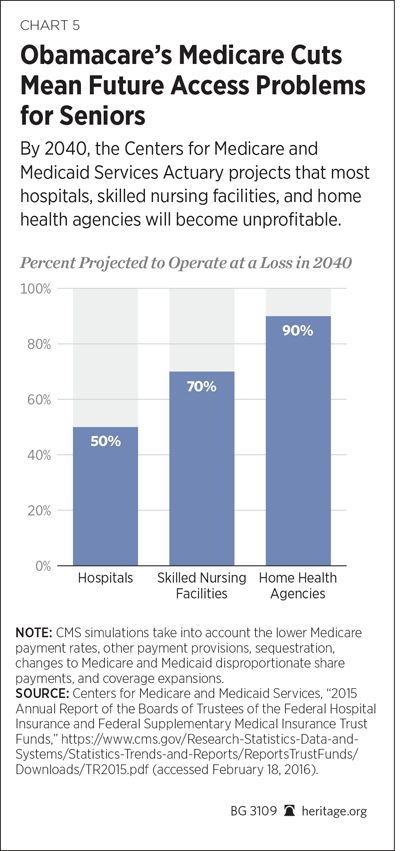 CHART 5

Obamacare's Medicare Cuts Mean Future Access Problems for Seniors

By 2040, the Centers for Medicare and Medicaid Services Actuary projects that most hospitals, skilled nursing facilities, and home health agencies will become unprofitable.

Percent Projected to Operate at a Loss in 2040

100%
80%
60%
40%
20%
0%

50%
70%
90%

Hospitals
Skilled Nursing Facilities
Home Health Agencies

NOTE: CMS simulations take into account the lower Medicare payment rates, other payment provisions, sequestration, changes to Medicare and Medicaid disproportionate share payments, and coverage expansions.
SOURCE: Centers for Medicare and Medicaid Services, "2015 Annual Report of the Boards of Trustees of the Federal Hospital Insurance and Federal Supplementary Medical Insurance Trust Funds," https://www.cms.gov/Research-Statistics-Data-and-Systems/Statistics-Trends-and-Reports/ReportsTrustFunds/Downloads/TR2015.pdf (accessed February 18, 2016).

BG 3109 heritage.org